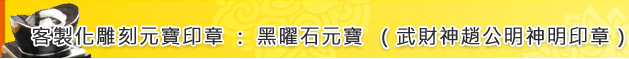 客製化雕刻元寶印章 ： 黑曜石元寶 （武財神趙公明神明印章）